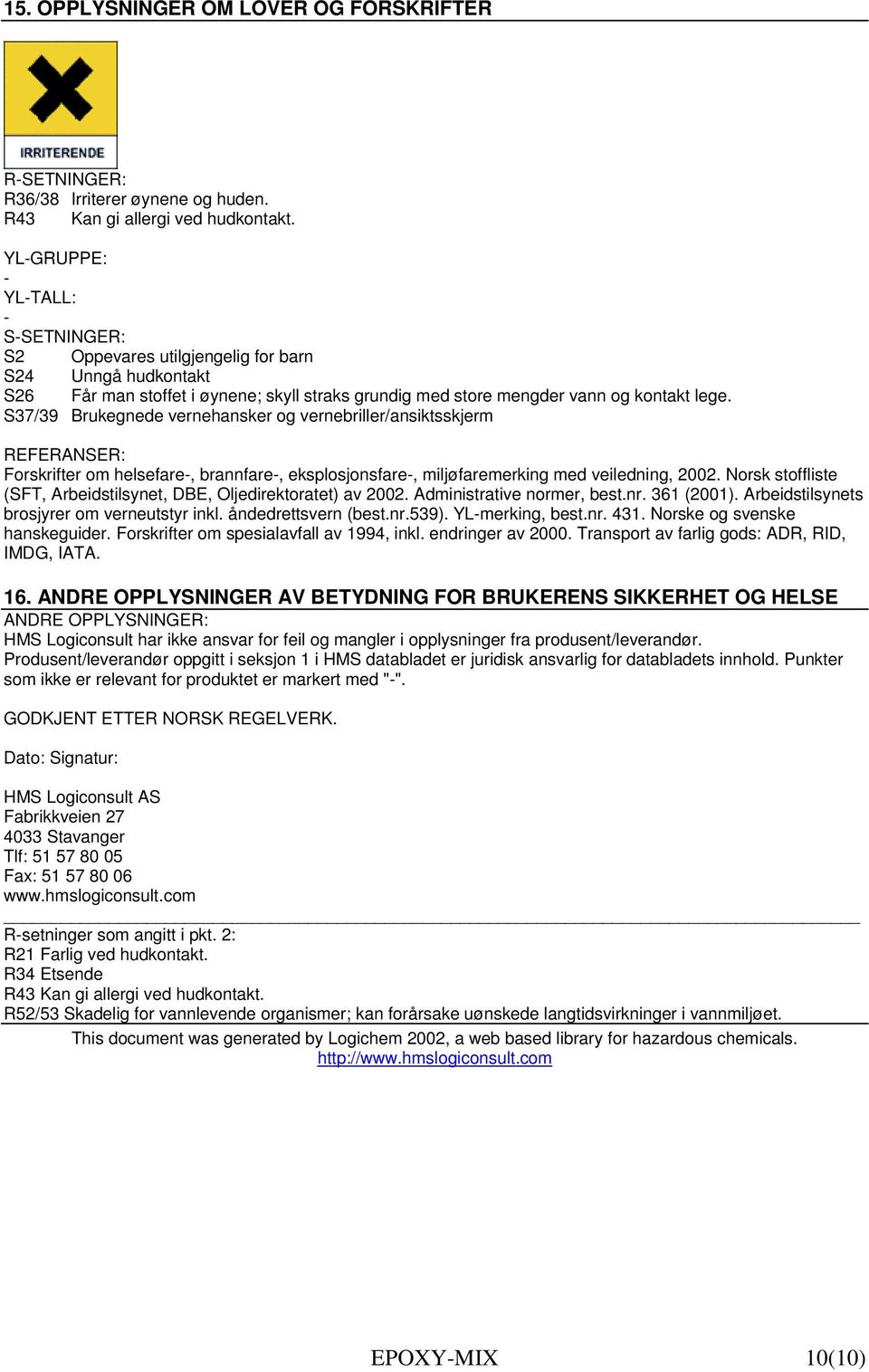 15. OPPLYSNINGER OM LOVER OG FORSKRIFTER

IRRITERENDE

R-SETNINGER:
R36/38 Irriterer øynene og huden.
R43 Kan gi allergi ved hudkontakt.

YL-GRUPPE:
-
YL-TALL:
-
S-SETNINGER:
S2 Oppevares utilgjengelig for barn
S24 Unngå hudkontakt
S26 Får man stoffet i øynene; skyll straks grundig med store mengder vann og kontakt lege.
S37/39 Brukegnede vernehansker og vernebriller/ansiktsskjerm

REFERANSER:
Forskrifter om helsefare-, brannfare-, eksplosjonsfare-, miljøfaremerking med veiledning, 2002. Norsk stoffliste (SFT, Arbeidstilsynet, DBE, Oljedirektoratet) av 2002. Administrative normer, best.nr. 361 (2001). Arbeidstilsynets brosjyrer om verneutstyr inkl. åndedrettsvern (best.nr.539). YL-merking, best.nr. 431. Norske og svenske hanskeguider. Forskrifter om spesialavfall av 1994, inkl. endringer av 2000. Transport av farlig gods: ADR, RID, IMDG, IATA.

16. ANDRE OPPLYSNINGER AV BETYDNING FOR BRUKERENS SIKKERHET OG HELSE
ANDRE OPPLYSNINGER:
HMS Logiconsult har ikke ansvar for feil og mangler i opplysninger fra produsent/leverandør.
Produsent/leverandør oppgitt i seksjon 1 i HMS databladet er juridisk ansvarlig for databladets innhold. Punkter som ikke er relevant for produktet er markert med "-".

GODKJENT ETTER NORSK REGELVERK.

Dato: Signatur:

HMS Logiconsult AS
Fabrikkveien 27
4033 Stavanger
Tlf: 51 57 80 05
Fax: 51 57 80 06
www.hmslogiconsult.com

R-setninger som angitt i pkt. 2:
R21 Farlig ved hudkontakt.
R34 Etsende
R43 Kan gi allergi ved hudkontakt.
R52/53 Skadelig for vannlevende organismer; kan forårsake uønskede langtidsvirkninger i vannmiljøet.

This document was generated by Logichem 2002, a web based library for hazardous chemicals.
http://www.hmslogiconsult.com

EPOXY-MIX 10(10)